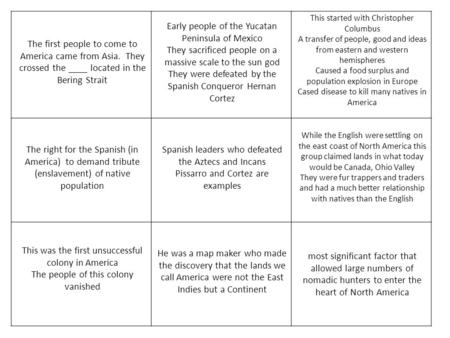 | | | |
|---|---|---|
| The first people to come to America came from Asia. They crossed the ____ located in the Bering Strait | Early people of the Yucatan Peninsula of Mexico They sacrificed people on a massive scale to the sun god They were defeated by the Spanish Conqueror Hernan Cortez | This started with Christopher Columbus A transfer of people, good and ideas from eastern and western hemispheres Caused a food surplus and population explosion in Europe Cased disease to kill many natives in America |
| The right for the Spanish (in America) to demand tribute (enslavement) of native population | Spanish leaders who defeated the Aztecs and Incans Pissarro and Cortez are examples | While the English were settling on the east coast of North America this group claimed lands in what today would be Canada, Ohio Valley They were fur trappers and traders and had a much better relationship with natives than the English |
| This was the first unsuccessful colony in America The people of this colony vanished | He was a map maker who made the discovery that the lands we call America were not the East Indies but a Continent | most significant factor that allowed large numbers of nomadic hunters to enter the heart of North America |